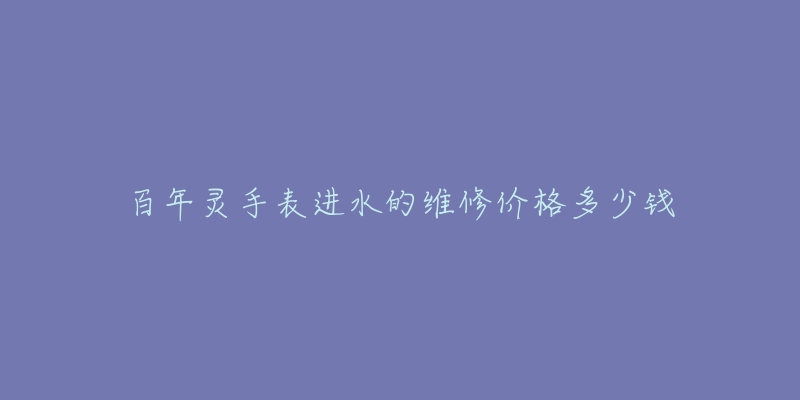 百年灵手表进水的维修价格多少钱